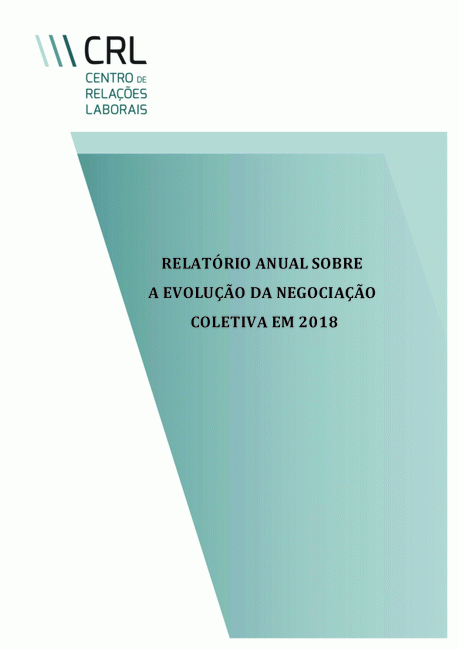 CRL
CENTRO DE
RELAÇÕES
LABORAIS

RELATÓRIO ANUAL SOBRE
A EVOLUÇÃO DA NEGOCIAÇÃO
COLETIVA EM 2018